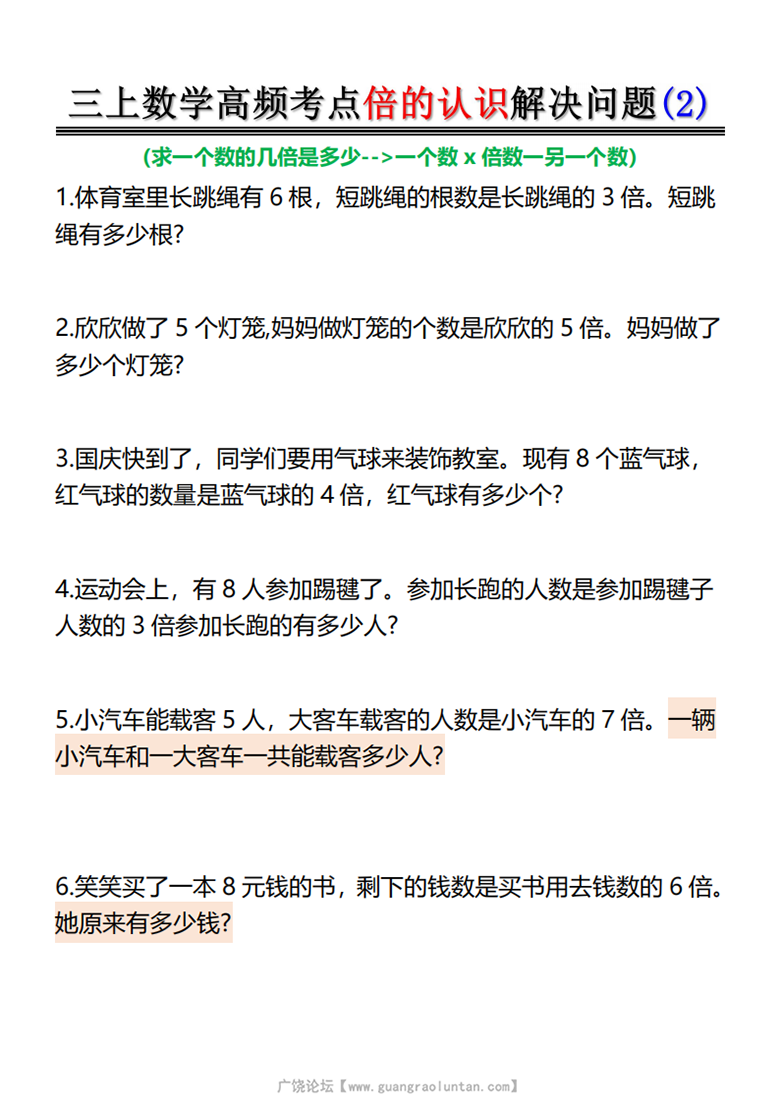 三上数学高频考点倍的认识解决问题(2)

(求一个数的几倍是多少-->一个数 x 倍数一另一个数)

1.体育室里长跳绳有 6 根，短跳绳的根数是长跳绳的 3 倍。短跳绳有多少根?

2.欣欣做了 5 个灯笼,妈妈做灯笼的个数是欣欣的 5 倍。妈妈做了多少个灯笼?

3.国庆快到了，同学们要用气球来装饰教室。现有 8 个蓝气球，红气球的数量是蓝气球的 4 倍，红气球有多少个?

4.运动会上，有 8 人参加踢毽了。参加长跑的人数是参加踢毽子人数的 3 倍参加长跑的有多少人?

5.小汽车能载客 5 人，大客车载客的人数是小汽车的 7 倍。一辆小汽车和一大客车一共能载客多少人?

6.笑笑买了一本 8 元钱的书，剩下的钱数是买书用去钱数的 6 倍。她原来有多少钱?

广饶论坛【www.guangraoluntan.com】